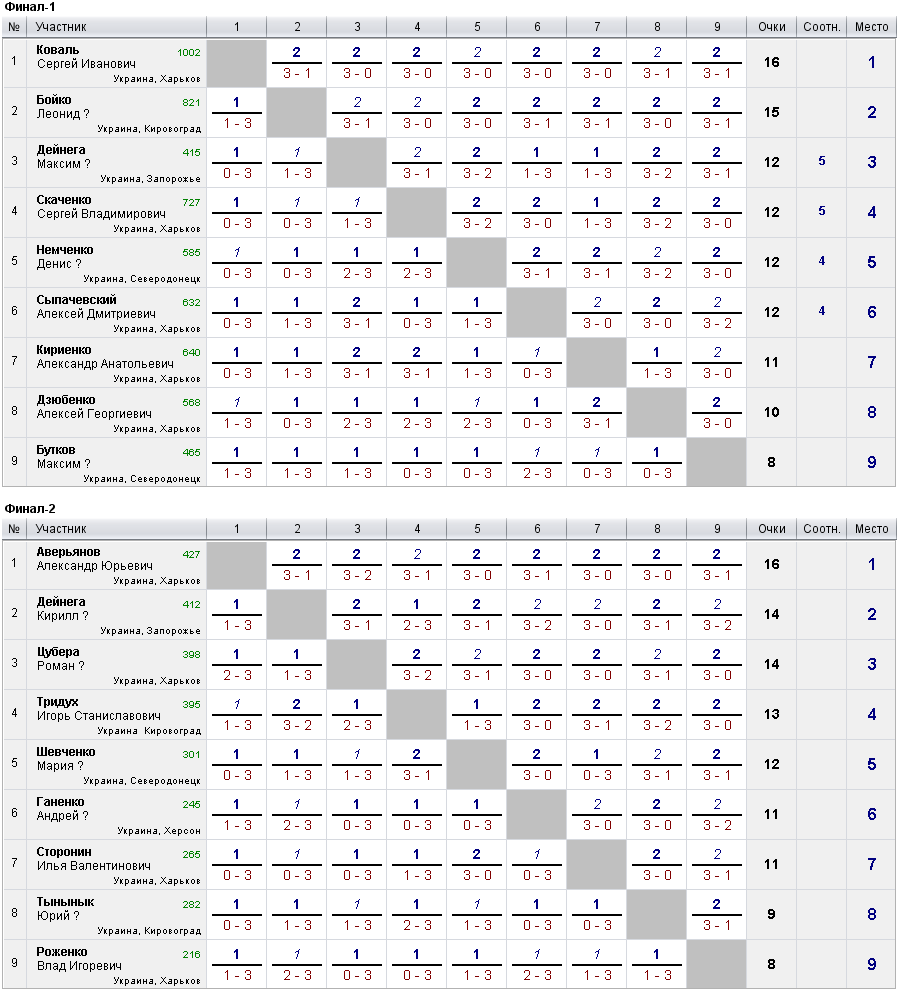 Финал-1

| № | Участник | 1 | 2 | 3 | 4 | 5 | 6 | 7 | 8 | 9 | Очки | Соотн. | Место |
|---|---|---|---|---|---|---|---|---|---|---|---|---|---|
| 1 | Коваль Сергей Иванович 1002 Украина, Харьков | | 2 3 - 1 | 2 3 - 0 | 2 3 - 0 | 2 3 - 0 | 2 3 - 0 | 2 3 - 0 | 2 3 - 1 | 2 3 - 1 | 16 | | 1 |
| 2 | Бойко Леонид ? 821 Украина, Кировоград | 1 1 - 3 | | 2 3 - 1 | 2 3 - 0 | 2 3 - 0 | 2 3 - 1 | 2 3 - 1 | 2 3 - 0 | 2 3 - 1 | 15 | | 2 |
| 3 | Дейнега Максим ? 415 Украина, Запорожье | 1 0 - 3 | 1 1 - 3 | | 2 3 - 1 | 2 3 - 2 | 1 1 - 3 | 1 1 - 3 | 2 3 - 2 | 2 3 - 1 | 12 | 5 | 3 |
| 4 | Скаченко Сергей Владимирович 727 Украина, Харьков | 1 0 - 3 | 1 0 - 3 | 1 1 - 3 | | 2 3 - 2 | 2 3 - 0 | 1 1 - 3 | 2 3 - 2 | 2 3 - 0 | 12 | 5 | 4 |
| 5 | Немченко Денис ? 585 Украина, Северодонецк | 1 0 - 3 | 1 0 - 3 | 1 2 - 3 | 1 2 - 3 | | 2 3 - 1 | 2 3 - 1 | 2 3 - 2 | 2 3 - 0 | 12 | 4 | 5 |
| 6 | Сыпачевский Алексей Дмитриевич 632 Украина, Харьков | 1 0 - 3 | 1 1 - 3 | 2 3 - 1 | 1 0 - 3 | 1 1 - 3 | | 2 3 - 0 | 2 3 - 0 | 2 3 - 2 | 12 | 4 | 6 |
| 7 | Кириенко Александр Анатольевич 640 Украина, Харьков | 1 0 - 3 | 1 1 - 3 | 2 3 - 1 | 2 3 - 1 | 1 1 - 3 | 1 0 - 3 | | 1 1 - 3 | 2 3 - 0 | 11 | | 7 |
| 8 | Дзюбенко Алексей Георгиевич 568 Украина, Харьков | 1 1 - 3 | 1 0 - 3 | 1 2 - 3 | 1 2 - 3 | 1 2 - 3 | 1 0 - 3 | 2 3 - 1 | | 2 3 - 0 | 10 | | 8 |
| 9 | Бутков Максим ? 465 Украина, Северодонецк | 1 1 - 3 | 1 1 - 3 | 1 1 - 3 | 1 0 - 3 | 1 0 - 3 | 1 2 - 3 | 1 0 - 3 | 1 0 - 3 | | 8 | | 9 |

Финал-2

| № | Участник | 1 | 2 | 3 | 4 | 5 | 6 | 7 | 8 | 9 | Очки | Соотн. | Место |
|---|---|---|---|---|---|---|---|---|---|---|---|---|---|
| 1 | Аверьянов Александр Юрьевич 427 Украина, Харьков | | 2 3 - 1 | 2 3 - 2 | 2 3 - 1 | 2 3 - 0 | 2 3 - 1 | 2 3 - 0 | 2 3 - 0 | 2 3 - 1 | 16 | | 1 |
| 2 | Дейнега Кирилл ? 412 Украина, Запорожье | 1 1 - 3 | | 2 3 - 1 | 1 2 - 3 | 2 3 - 1 | 2 3 - 2 | 2 3 - 0 | 2 3 - 1 | 2 3 - 2 | 14 | | 2 |
| 3 | Цубера Роман ? 398 Украина, Харьков | 1 2 - 3 | 1 1 - 3 | | 2 3 - 2 | 2 3 - 1 | 2 3 - 0 | 2 3 - 0 | 2 3 - 1 | 2 3 - 0 | 14 | | 3 |
| 4 | Тридух Игорь Станиславович 395 Украина Кировоград | 1 1 - 3 | 2 3 - 2 | 1 2 - 3 | | 1 1 - 3 | 2 3 - 0 | 2 3 - 1 | 2 3 - 2 | 2 3 - 0 | 13 | | 4 |
| 5 | Шевченко Мария ? 301 Украина, Северодонецк | 1 0 - 3 | 1 1 - 3 | 1 1 - 3 | 2 3 - 1 | | 2 3 - 0 | 1 0 - 3 | 2 3 - 1 | 2 3 - 1 | 12 | | 5 |
| 6 | Ганенко Андрей ? 245 Украина, Херсон | 1 1 - 3 | 1 2 - 3 | 1 0 - 3 | 1 0 - 3 | 1 0 - 3 | | 2 3 - 0 | 2 3 - 0 | 2 3 - 2 | 11 | | 6 |
| 7 | Сторонин Илья Валентинович 265 Украина, Харьков | 1 0 - 3 | 1 0 - 3 | 1 0 - 3 | 1 1 - 3 | 2 3 - 0 | 1 0 - 3 | | 2 3 - 0 | 2 3 - 1 | 11 | | 7 |
| 8 | Тынынык Юрий ? 282 Украина, Кировоград | 1 0 - 3 | 1 1 - 3 | 1 1 - 3 | 1 2 - 3 | 1 1 - 3 | 1 0 - 3 | 1 0 - 3 | | 2 3 - 1 | 9 | | 8 |
| 9 | Роженко Влад Игоревич 216 Украина, Харьков | 1 1 - 3 | 1 2 - 3 | 1 0 - 3 | 1 0 - 3 | 1 1 - 3 | 1 2 - 3 | 1 1 - 3 | 1 1 - 3 | | 8 | | 9 |